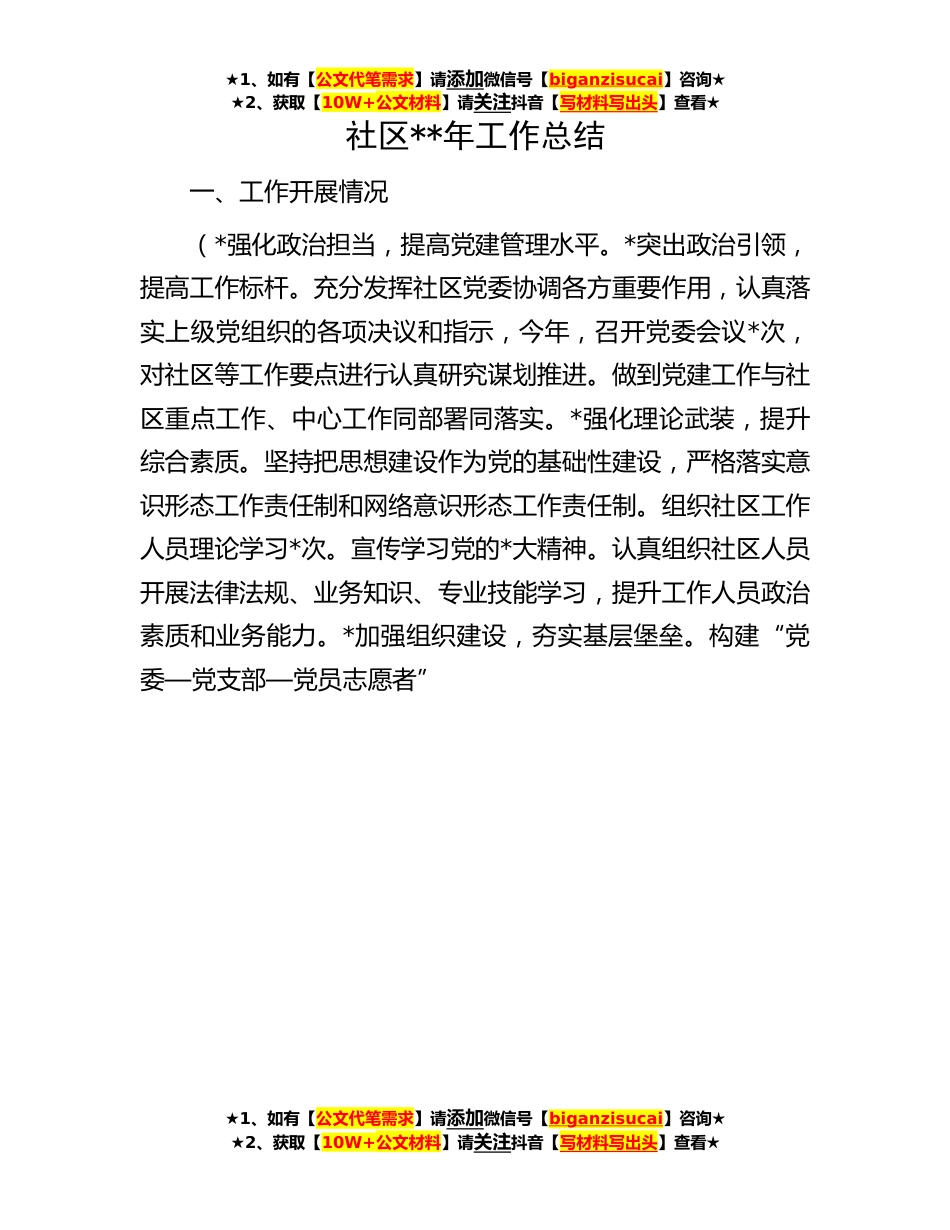 ★1、如有【公文代笔需求】请添加微信号【biganzisucai】咨询★
★2、获取【10W+公文材料】请关注抖音【写材料写出头】查看★

社区**年工作总结

一、工作开展情况

（*强化政治担当，提高党建管理水平。*突出政治引领，提高工作标杆。充分发挥社区党委协调各方重要作用，认真落实上级党组织的各项决议和指示，今年，召开党委会议*次，对社区等工作要点进行认真研究谋划推进。做到党建工作与社区重点工作、中心工作同部署同落实。*强化理论武装，提升综合素质。坚持把思想建设作为党的基础性建设，严格落实意识形态工作责任制和网络意识形态工作责任制。组织社区工作人员理论学习*次。宣传学习党的*大精神。认真组织社区人员开展法律法规、业务知识、专业技能学习，提升工作人员政治素质和业务能力。*加强组织建设，夯实基层堡垒。构建“党委—党支部—党员志愿者”

★1、如有【公文代笔需求】请添加微信号【biganzisucai】咨询★
★2、获取【10W+公文材料】请关注抖音【写材料写出头】查看★